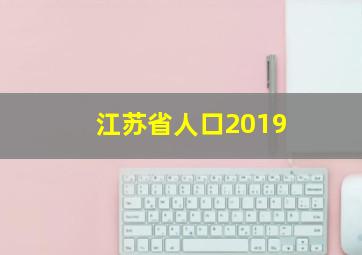 江苏省人口2019